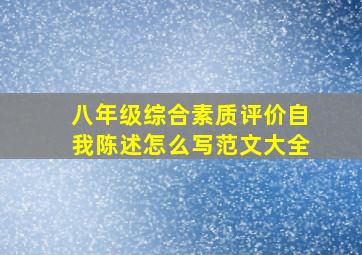 八年级综合素质评价自我陈述怎么写范文大全